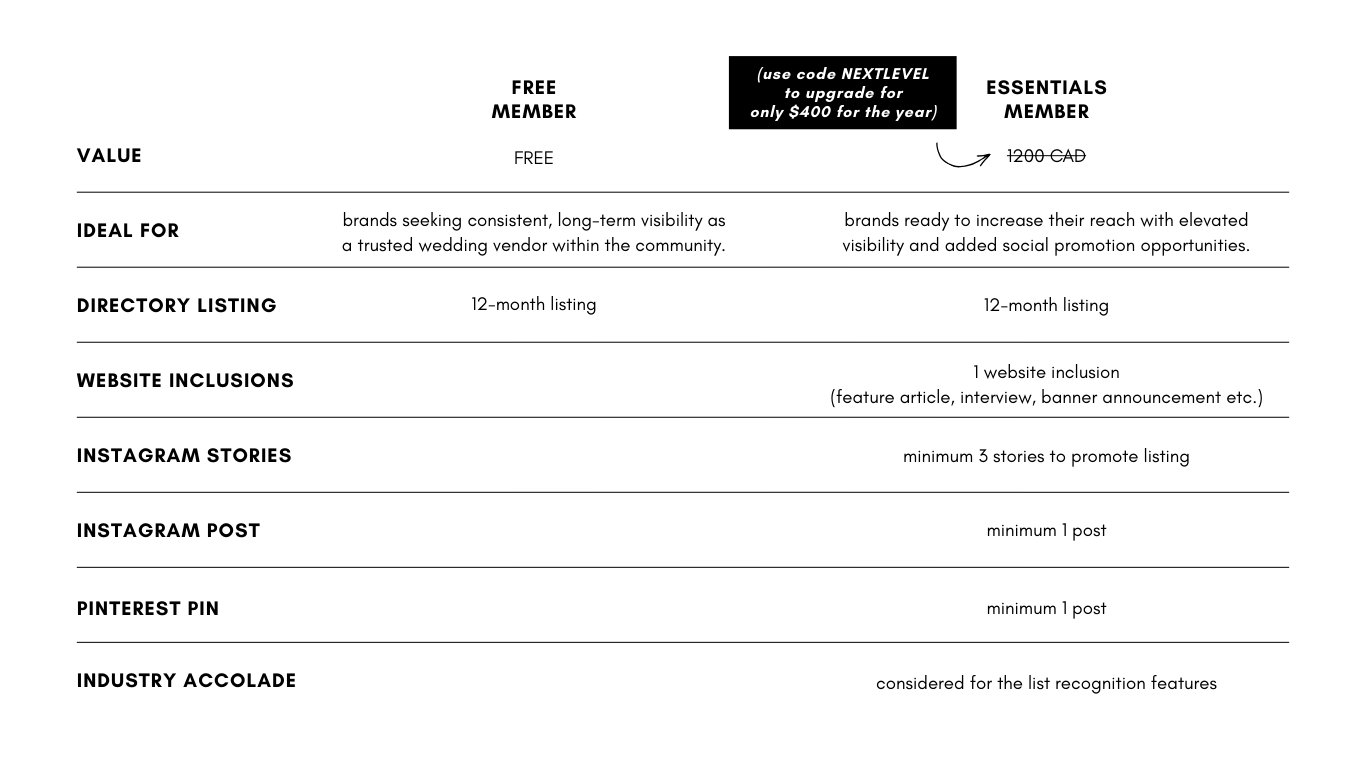 (use code NEXTLEVEL to upgrade for only $400 for the year)

| | FREE MEMBER | ESSENTIALS MEMBER |
|---|---|---|
| VALUE | FREE | ~~1200 CAD~~ |
| IDEAL FOR | brands seeking consistent, long-term visibility as a trusted wedding vendor within the community. | brands ready to increase their reach with elevated visibility and added social promotion opportunities. |
| DIRECTORY LISTING | 12-month listing | 12-month listing |
| WEBSITE INCLUSIONS | | 1 website inclusion (feature article, interview, banner announcement etc.) |
| INSTAGRAM STORIES | | minimum 3 stories to promote listing |
| INSTAGRAM POST | | minimum 1 post |
| PINTEREST PIN | | minimum 1 post |
| INDUSTRY ACCOLADE | | considered for the list recognition features |